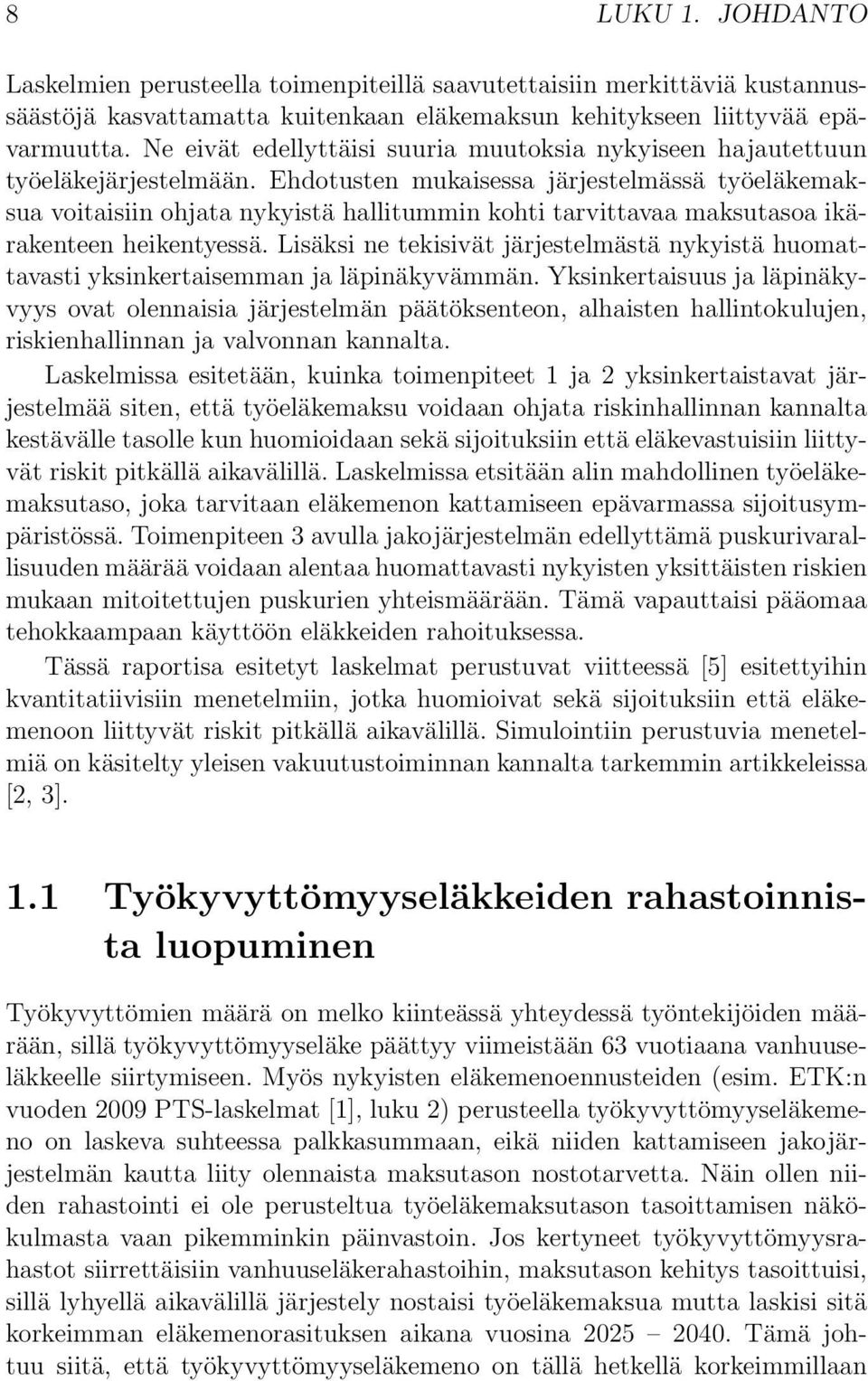 8 LUKU 1. JOHDANTO

Laskelmien perusteella toimenpiteillä saavutettaisiin merkittäviä kustannussäästöjä kasvattamatta kuitenkaan eläkemaksun kehitykseen liittyvää epävarmuutta. Ne eivät edellyttäisi suuria muutoksia nykyiseen hajautettuun työeläkejärjestelmään. Ehdotusten mukaisessa järjestelmässä työeläkemaksua voitaisiin ohjata nykyistä hallitummin kohti tarvittavaa maksutasoa ikärakenteen heikentyessä. Lisäksi ne tekisivät järjestelmästä nykyistä huomattavasti yksinkertaisemman ja läpinäkyvämmän. Yksinkertaisuus ja läpinäkyvyys ovat olennaisia järjestelmän päätöksenteon, alhaisten hallintokulujen, riskienhallinnan ja valvonnan kannalta.

Laskelmissa esitetään, kuinka toimenpiteet 1 ja 2 yksinkertaistavat järjestelmää siten, että työeläkemaksu voidaan ohjata riskinhallinnan kannalta kestävälle tasolle kun huomioidaan sekä sijoituksiin että eläkevastuisiin liittyvät riskit pitkällä aikavälillä. Laskelmissa etsitään alin mahdollinen työeläkemaksutaso, joka tarvitaan eläkemenon kattamiseen epävarmassa sijoitusympäristössä. Toimenpiteen 3 avulla jakojärjestelmän edellyttämä puskurivarallisuuden määrää voidaan alentaa huomattavasti nykyisten yksittäisten riskien mukaan mitoitettujen puskurien yhteismäärään. Tämä vapauttaisi pääomaa tehokkaampaan käyttöön eläkkeiden rahoituksessa.

Tässä raportisa esitetyt laskelmat perustuvat viitteessä [5] esitettyihin kvantitatiivisiin menetelmiin, jotka huomioivat sekä sijoituksiin että eläkemenoon liittyvät riskit pitkällä aikavälillä. Simulointiin perustuvia menetelmiä on käsitelty yleisen vakuutustoiminnan kannalta tarkemmin artikkeleissa [2, 3].

1.1 Työkyvyttömyyseläkkeiden rahastoinnista luopuminen

Työkyvyttömien määrä on melko kiinteässä yhteydessä työntekijöiden määrään, sillä työkyvyttömyyseläke päättyy viimeistään 63 vuotiaana vanhuuseläkkeelle siirtymiseen. Myös nykyisten eläkemenoennusteiden (esim. ETK:n vuoden 2009 PTS-laskelmat [1], luku 2) perusteella työkyvyttömyyseläkemeno on laskeva suhteessa palkkasummaan, eikä niiden kattamiseen jakojärjestelmän kautta liity olennaista maksutason nostotarvetta. Näin ollen niiden rahastointi ei ole perusteltua työeläkemaksutason tasoittamisen näkökulmasta vaan pikemminkin päinvastoin. Jos kertyneet työkyvyttömyysrahastot siirrettäisiin vanhuuseläkerahastoihin, maksutason kehitys tasoittuisi, sillä lyhyellä aikavälillä järjestely nostaisi työeläkemaksua mutta laskisi sitä korkeimman eläkemenorasituksen aikana vuosina 2025 – 2040. Tämä johtuu siitä, että työkyvyttömyyseläkemeno on tällä hetkellä korkeimmillaan